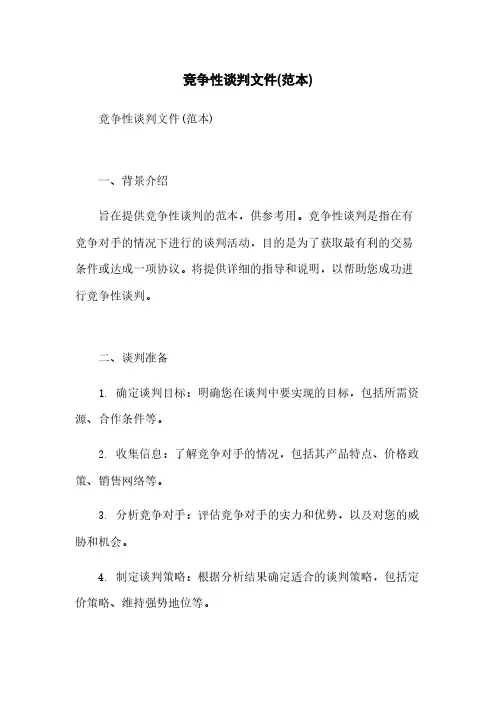 竞争性谈判文件(范本)

竞争性谈判文件(范本)

一、背景介绍

旨在提供竞争性谈判的范本，供参考用。竞争性谈判是指在有竞争对手的情况下进行的谈判活动，目的是为了获取最有利的交易条件或达成一项协议。将提供详细的指导和说明，以帮助您成功进行竞争性谈判。

二、谈判准备

1. 确定谈判目标：明确您在谈判中要实现的目标，包括所需资源、合作条件等。

2. 收集信息：了解竞争对手的情况，包括其产品特点、价格政策、销售网络等。

3. 分析竞争对手：评估竞争对手的实力和优势，以及对您的威胁和机会。

4. 制定谈判策略：根据分析结果确定适合的谈判策略，包括定价策略、维持强势地位等。